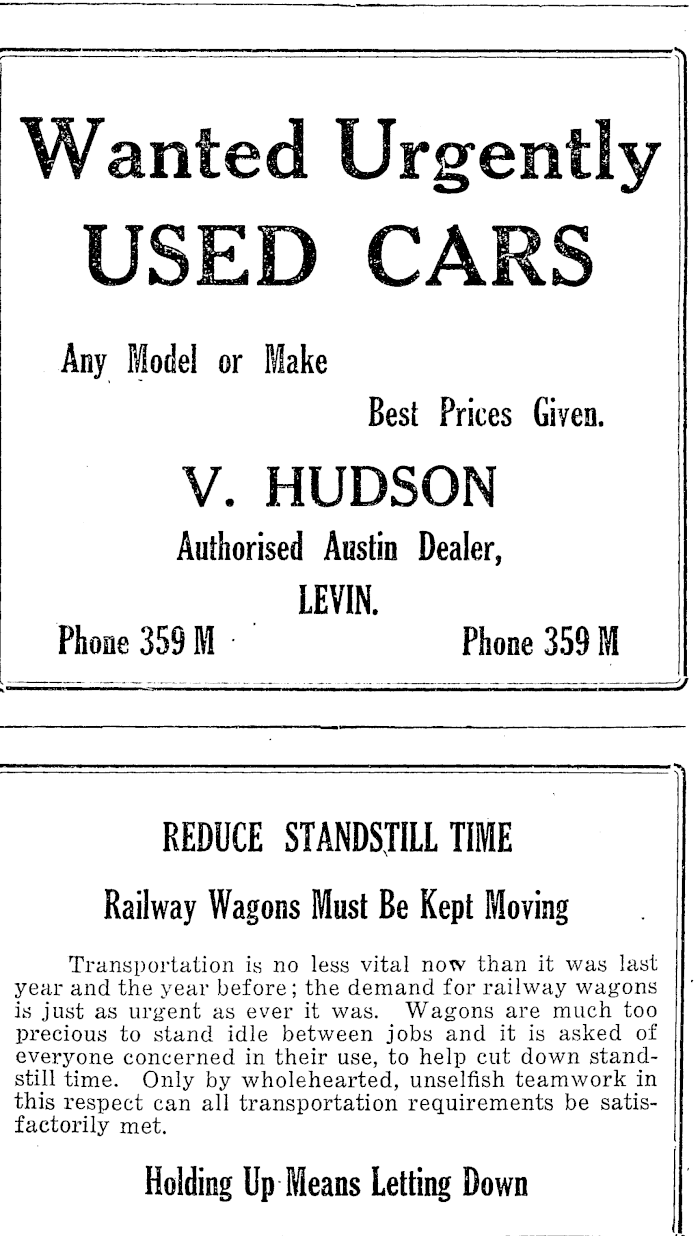 Wanted Urgently
USED CARS

Any Model or Make

Best Prices Given.

V. HUDSON

Authorised Austin Dealer,
LEVIN.

Phone 359 M

Phone 359 M

REDUCE STANDSTILL TIME

Railway Wagons Must Be Kept Moving

Transportation is no less vital now than it was last year and the year before; the demand for railway wagons is just as urgent as ever it was. Wagons are much too precious to stand idle between jobs and it is asked of everyone concerned in their use, to help cut down standstill time. Only by wholehearted, unselfish teamwork in this respect can all transportation requirements be satisfactorily met.

Holding Up Means Letting Down